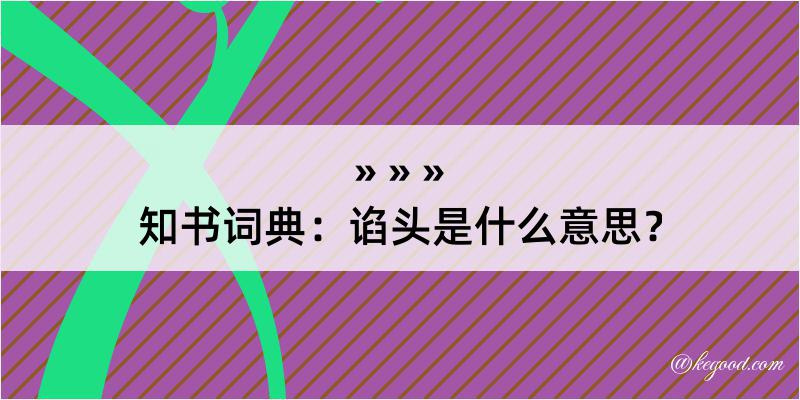 » » »

知书词典：谄头是什么意思？

@kegood.com